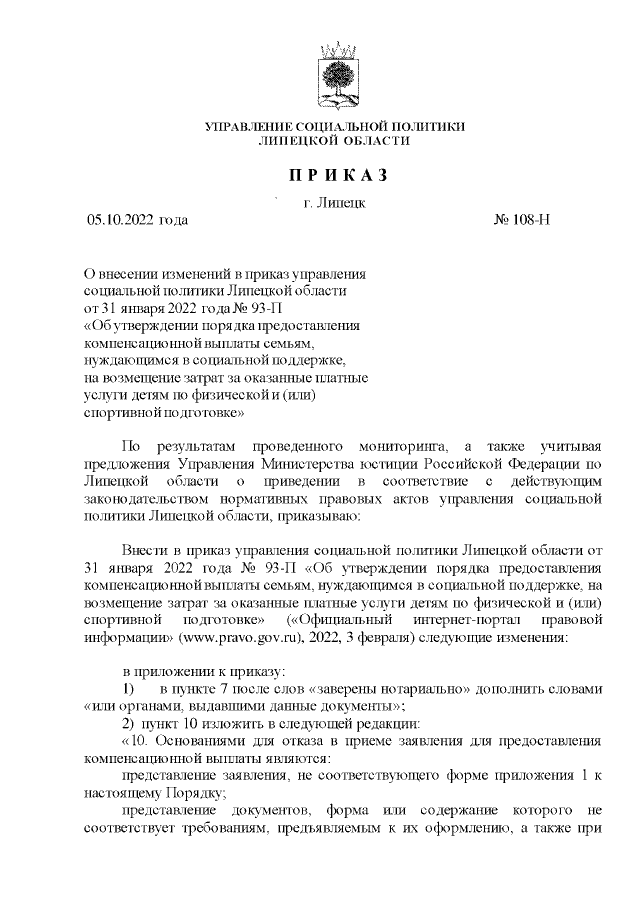 УПРАВЛЕНИЕ СОЦИАЛЬНОЙ ПОЛИТИКИ
ЛИПЕЦКОЙ ОБЛАСТИ

П Р И К А З

г. Липецк

05.10.2022 года № 108-Н

О внесении изменений в приказ управления социальной политики Липецкой области от 31 января 2022 года № 93-П «Об утверждении порядка предоставления компенсационной выплаты семьям, нуждающимся в социальной поддержке, на возмещение затрат за оказанные платные услуги детям по физической и (или) спортивной подготовке»

По результатам проведенного мониторинга, а также учитывая предложения Управления Министерства юстиции Российской Федерации по Липецкой области о приведении в соответствие с действующим законодательством нормативных правовых актов управления социальной политики Липецкой области, приказываю:

Внести в приказ управления социальной политики Липецкой области от 31 января 2022 года № 93-П «Об утверждении порядка предоставления компенсационной выплаты семьям, нуждающимся в социальной поддержке, на возмещение затрат за оказанные платные услуги детям по физической и (или) спортивной подготовке» («Официальный интернет-портал правовой информации» (www.pravo.gov.ru), 2022, 3 февраля) следующие изменения:

в приложении к приказу:

1) в пункте 7 после слов «заверены нотариально» дополнить словами «или органами, выдавшими данные документы»;

2) пункт 10 изложить в следующей редакции:

«10. Основаниями для отказа в приеме заявления для предоставления компенсационной выплаты являются:

представление заявления, не соответствующего форме приложения 1 к настоящему Порядку;

представление документов, форма или содержание которого не соответствует требованиям, предъявляемым к их оформлению, а также при